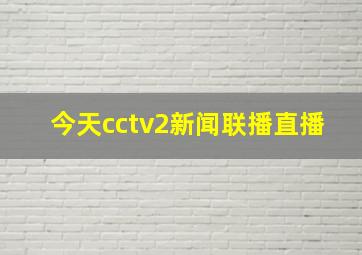 今天cctv2新闻联播直播